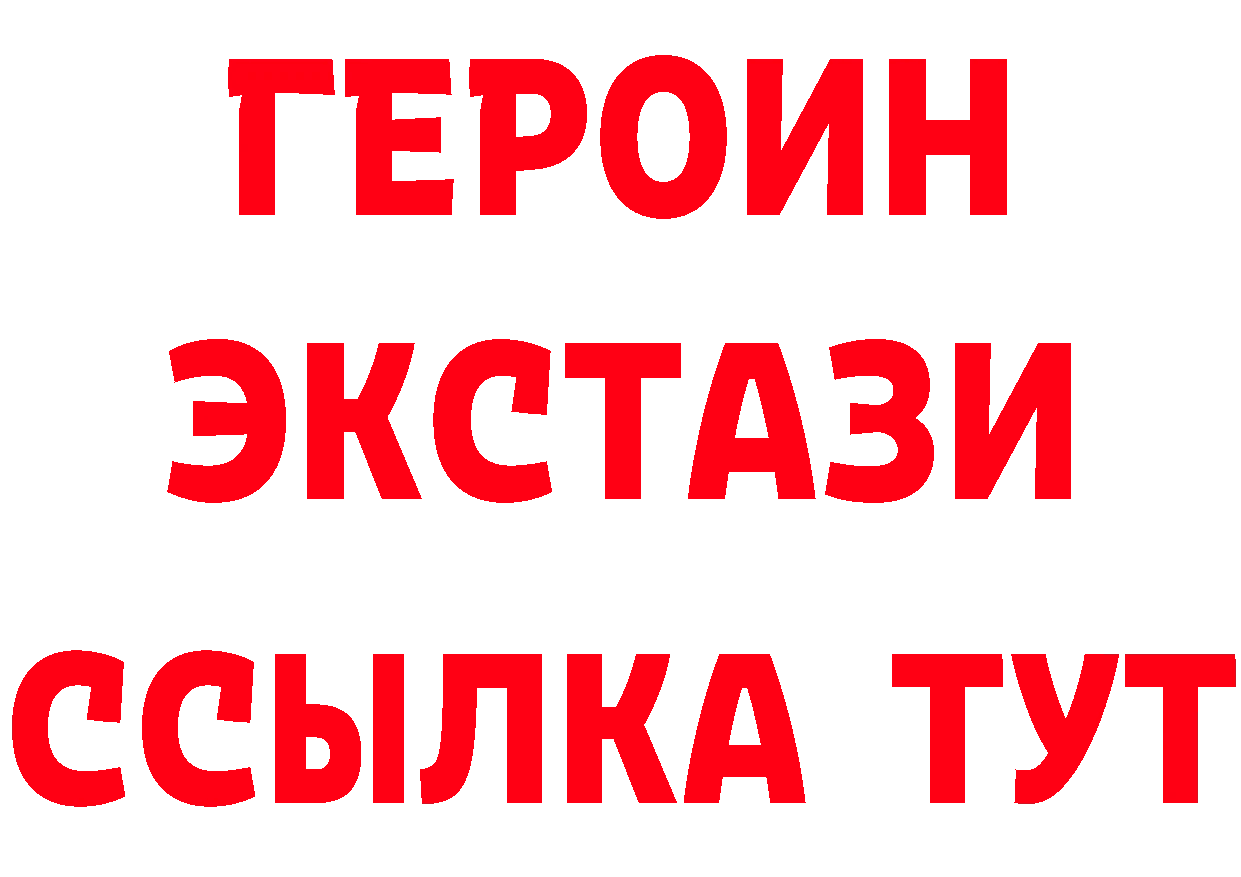 ГЕРОИН
ЭКСТАЗИ
ССЫЛКА ТУТ